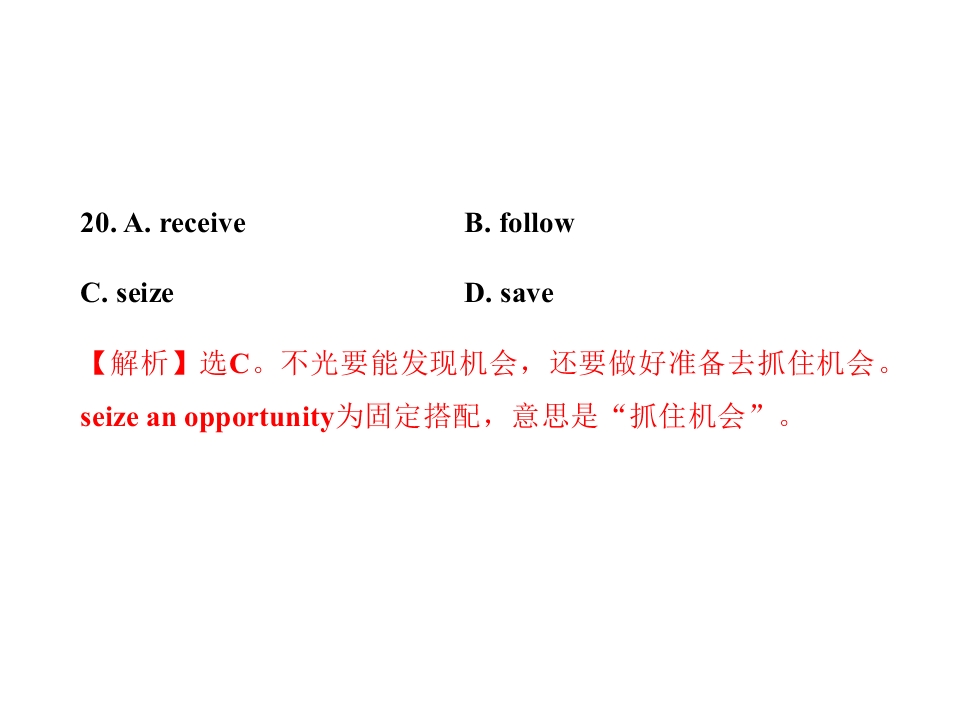 20. A. receive B. follow

C. seize D. save

【解析】选C。不光要能发现机会，还要做好准备去抓住机会。seize an opportunity为固定搭配，意思是“抓住机会”。